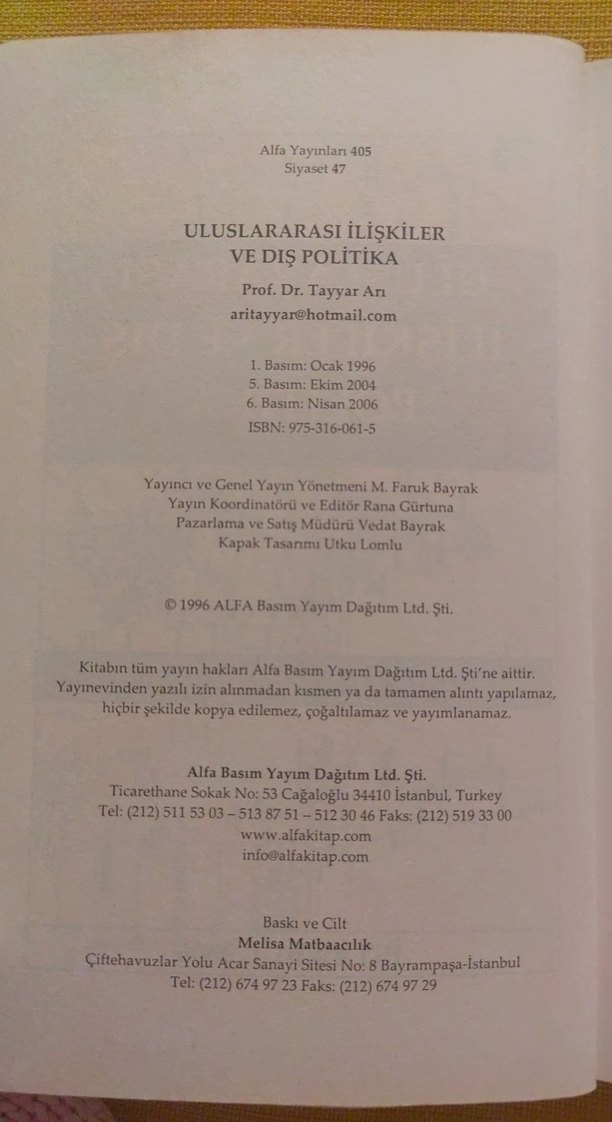 Alfa Yayınları 405
Siyaset 47

ULUSLARARASI İLİŞKİLER
VE DIŞ POLİTİKA

Prof. Dr. Tayyar Arı
aritayyar@hotmail.com

1. Basım: Ocak 1996
5. Basım: Ekim 2004
6. Basım: Nisan 2006
ISBN: 975-316-061-5

Yayıncı ve Genel Yayın Yönetmeni M. Faruk Bayrak
Yayın Koordinatörü ve Editör Rana Gürtuna
Pazarlama ve Satış Müdürü Vedat Bayrak
Kapak Tasarımı Utku Lomlu

© 1996 ALFA Basım Yayım Dağıtım Ltd. Şti.

Kitabın tüm yayın hakları Alfa Basım Yayım Dağıtım Ltd. Şti'ne aittir. Yayınevinden yazılı izin alınmadan kısmen ya da tamamen alıntı yapılamaz, hiçbir şekilde kopya edilemez, çoğaltılamaz ve yayımlanamaz.

Alfa Basım Yayım Dağıtım Ltd. Şti.
Ticarethane Sokak No: 53 Cağaloğlu 34410 İstanbul, Turkey
Tel: (212) 511 53 03 – 513 87 51 – 512 30 46 Faks: (212) 519 33 00
www.alfakitap.com
info@alfakitap.com

Baskı ve Cilt
Melisa Matbaacılık
Çiftehavuzlar Yolu Acar Sanayi Sitesi No: 8 Bayrampaşa-İstanbul
Tel: (212) 674 97 23 Faks: (212) 674 97 29